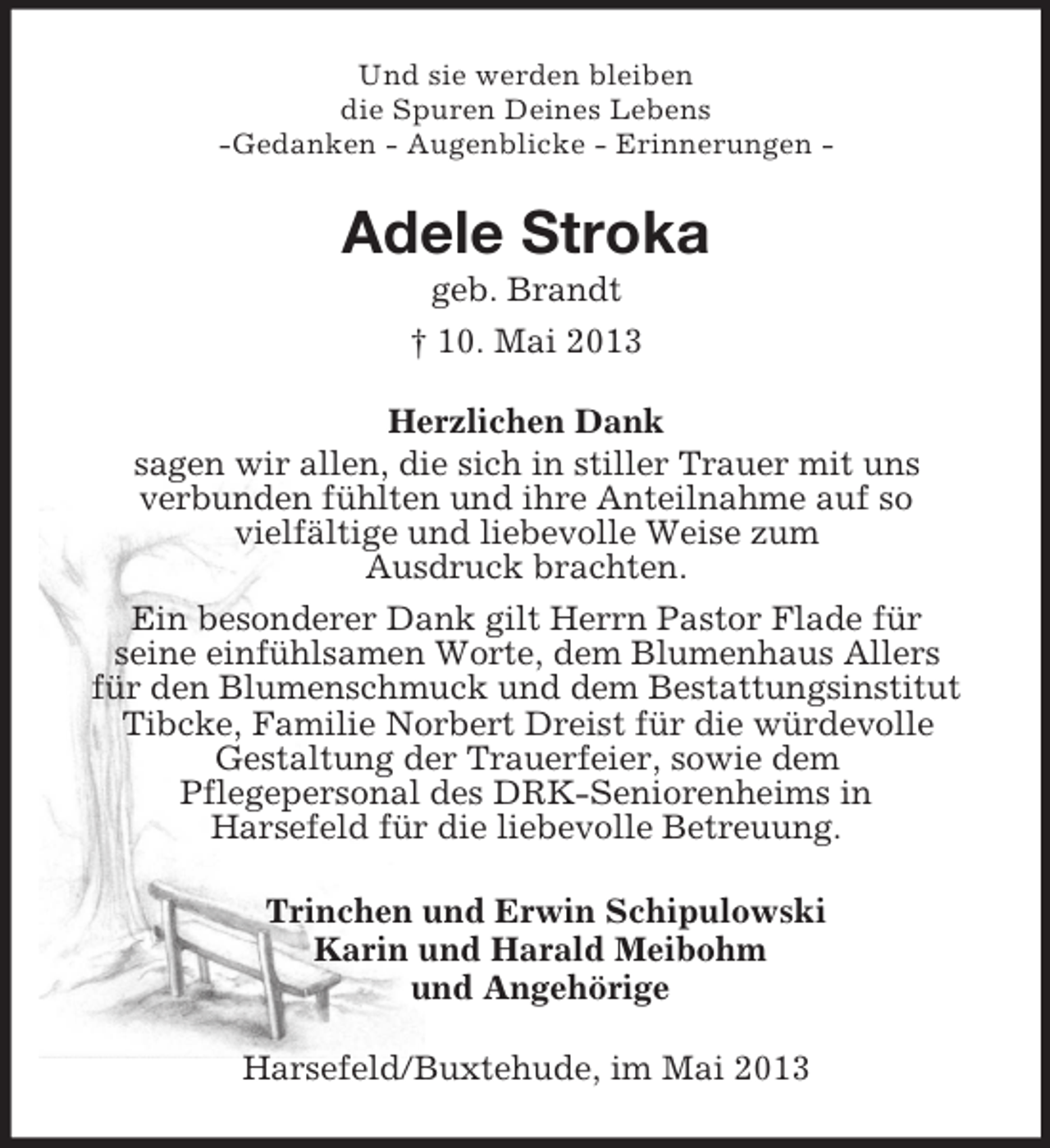 Und sie werden bleiben
die Spuren Deines Lebens
-Gedanken - Augenblicke - Erinnerungen -

Adele Stroka

geb. Brandt

† 10. Mai 2013

Herzlichen Dank

sagen wir allen, die sich in stiller Trauer mit uns verbunden fühlten und ihre Anteilnahme auf so vielfältige und liebevolle Weise zum Ausdruck brachten.

Ein besonderer Dank gilt Herrn Pastor Flade für seine einfühlsamen Worte, dem Blumenhaus Allers für den Blumenschmuck und dem Bestattungsinstitut Tibcke, Familie Norbert Dreist für die würdevolle Gestaltung der Trauerfeier, sowie dem Pflegepersonal des DRK-Seniorenheims in Harsefeld für die liebevolle Betreuung.

Trinchen und Erwin Schipulowski
Karin und Harald Meibohm
und Angehörige

Harsefeld/Buxtehude, im Mai 2013